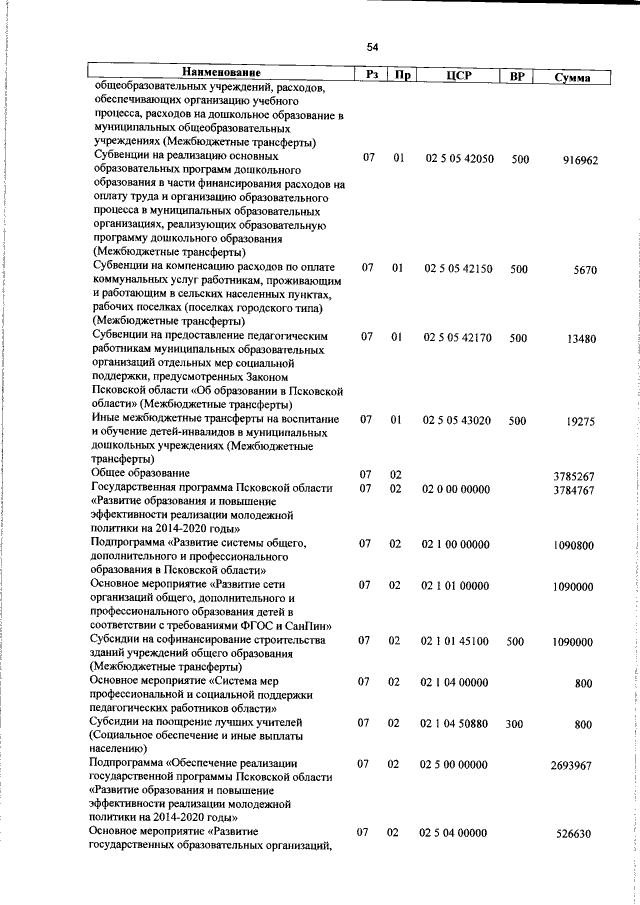 54

| Наименование | Рз | Пр | ЦСР | ВР | Сумма |
|---|---|---|---|---|---|
| общеобразовательных учреждений, расходов, обеспечивающих организацию учебного процесса, расходов на дошкольное образование в муниципальных общеобразовательных учреждениях (Межбюджетные трансферты) | | | | | |
| Субвенции на реализацию основных образовательных программ дошкольного образования в части финансирования расходов на оплату труда и организацию образовательного процесса в муниципальных образовательных организациях, реализующих образовательную программу дошкольного образования (Межбюджетные трансферты) | 07 | 01 | 02 5 05 42050 | 500 | 916962 |
| Субвенции на компенсацию расходов по оплате коммунальных услуг работникам, проживающим и работающим в сельских населенных пунктах, рабочих поселках (поселках городского типа) (Межбюджетные трансферты) | 07 | 01 | 02 5 05 42150 | 500 | 5670 |
| Субвенции на предоставление педагогическим работникам муниципальных образовательных организаций отдельных мер социальной поддержки, предусмотренных Законом Псковской области «Об образовании в Псковской области» (Межбюджетные трансферты) | 07 | 01 | 02 5 05 42170 | 500 | 13480 |
| Иные межбюджетные трансферты на воспитание и обучение детей-инвалидов в муниципальных дошкольных учреждениях (Межбюджетные трансферты) | 07 | 01 | 02 5 05 43020 | 500 | 19275 |
| Общее образование | 07 | 02 | | | 3785267 |
| Государственная программа Псковской области «Развитие образования и повышение эффективности реализации молодежной политики на 2014-2020 годы» | 07 | 02 | 02 0 00 00000 | | 3784767 |
| Подпрограмма «Развитие системы общего, дополнительного и профессионального образования в Псковской области» | 07 | 02 | 02 1 00 00000 | | 1090800 |
| Основное мероприятие «Развитие сети организаций общего, дополнительного и профессионального образования детей в соответствии с требованиями ФГОС и СанПин» | 07 | 02 | 02 1 01 00000 | | 1090000 |
| Субсидии на софинансирование строительства зданий учреждений общего образования (Межбюджетные трансферты) | 07 | 02 | 02 1 01 45100 | 500 | 1090000 |
| Основное мероприятие «Система мер профессиональной и социальной поддержки педагогических работников области» | 07 | 02 | 02 1 04 00000 | | 800 |
| Субсидии на поощрение лучших учителей (Социальное обеспечение и иные выплаты населению) | 07 | 02 | 02 1 04 50880 | 300 | 800 |
| Подпрограмма «Обеспечение реализации государственной программы Псковской области «Развитие образования и повышение эффективности реализации молодежной политики на 2014-2020 годы» | 07 | 02 | 02 5 00 00000 | | 2693967 |
| Основное мероприятие «Развитие государственных образовательных организаций, | 07 | 02 | 02 5 04 00000 | | 526630 |